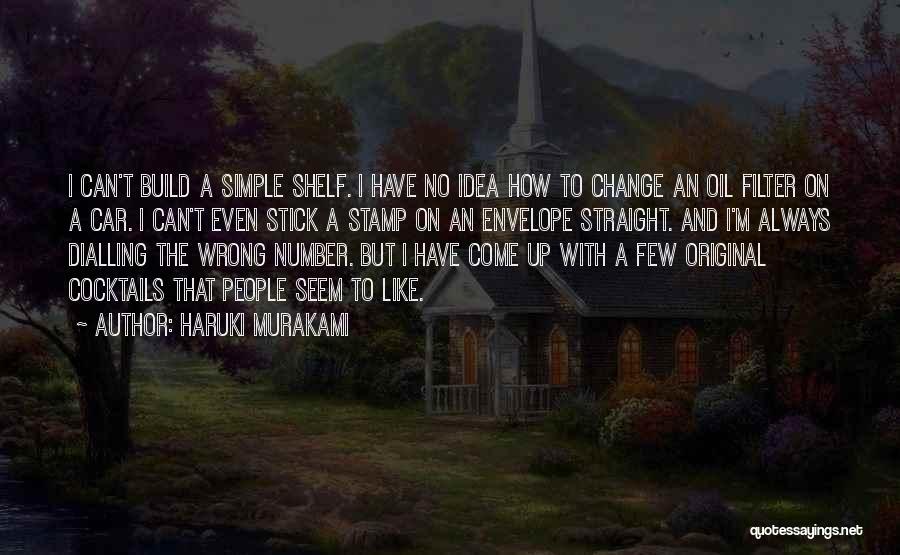 I CAN'T BUILD A SIMPLE SHELF. I HAVE NO IDEA HOW TO CHANGE AN OIL FILTER ON A CAR. I CAN'T EVEN STICK A STAMP ON AN ENVELOPE STRAIGHT. AND I'M ALWAYS DIALLING THE WRONG NUMBER. BUT I HAVE COME UP WITH A FEW ORIGINAL COCKTAILS THAT PEOPLE SEEM TO LIKE.

~ AUTHOR: HARUKI MURAKAMI

quotessayings.net